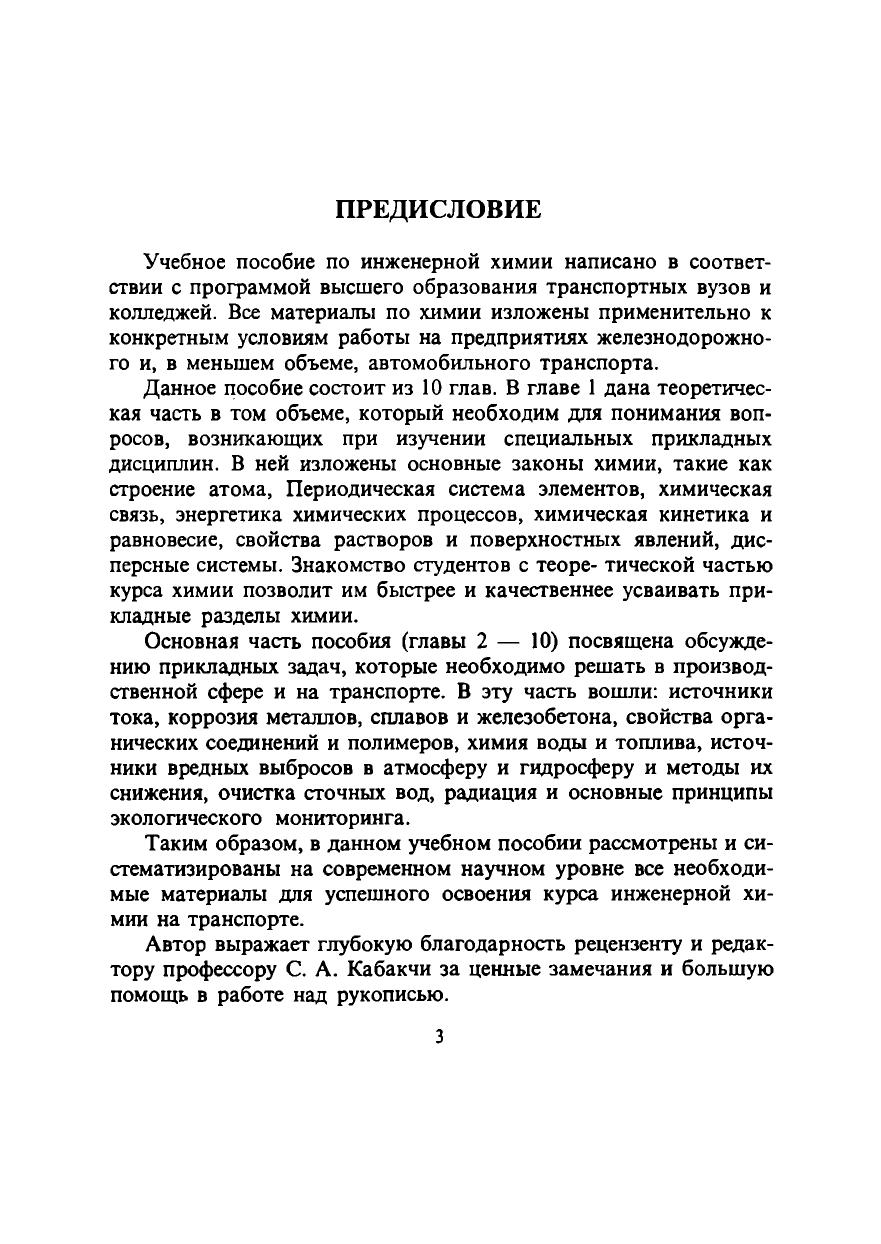 ПРЕДИСЛОВИЕ

Учебное пособие по инженерной химии написано в соответствии с программой высшего образования транспортных вузов и колледжей. Все материалы по химии изложены применительно к конкретным условиям работы на предприятиях железнодорожного и, в меньшем объеме, автомобильного транспорта.

Данное пособие состоит из 10 глав. В главе 1 дана теоретическая часть в том объеме, который необходим для понимания вопросов, возникающих при изучении специальных прикладных дисциплин. В ней изложены основные законы химии, такие как строение атома, Периодическая система элементов, химическая связь, энергетика химических процессов, химическая кинетика и равновесие, свойства растворов и поверхностных явлений, дисперсные системы. Знакомство студентов с теоре- тической частью курса химии позволит им быстрее и качественнее усваивать прикладные разделы химии.

Основная часть пособия (главы 2 — 10) посвящена обсуждению прикладных задач, которые необходимо решать в производственной сфере и на транспорте. В эту часть вошли: источники тока, коррозия металлов, сплавов и железобетона, свойства органических соединений и полимеров, химия воды и топлива, источники вредных выбросов в атмосферу и гидросферу и методы их снижения, очистка сточных вод, радиация и основные принципы экологического мониторинга.

Таким образом, в данном учебном пособии рассмотрены и систематизированы на современном научном уровне все необходимые материалы для успешного освоения курса инженерной химии на транспорте.

Автор выражает глубокую благодарность рецензенту и редактору профессору С. А. Кабакчи за ценные замечания и большую помощь в работе над рукописью.

3